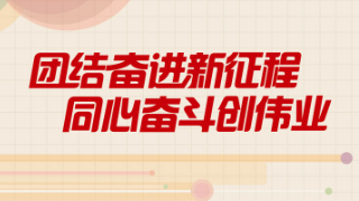 团结奋进新征程
同心奋斗创伟业